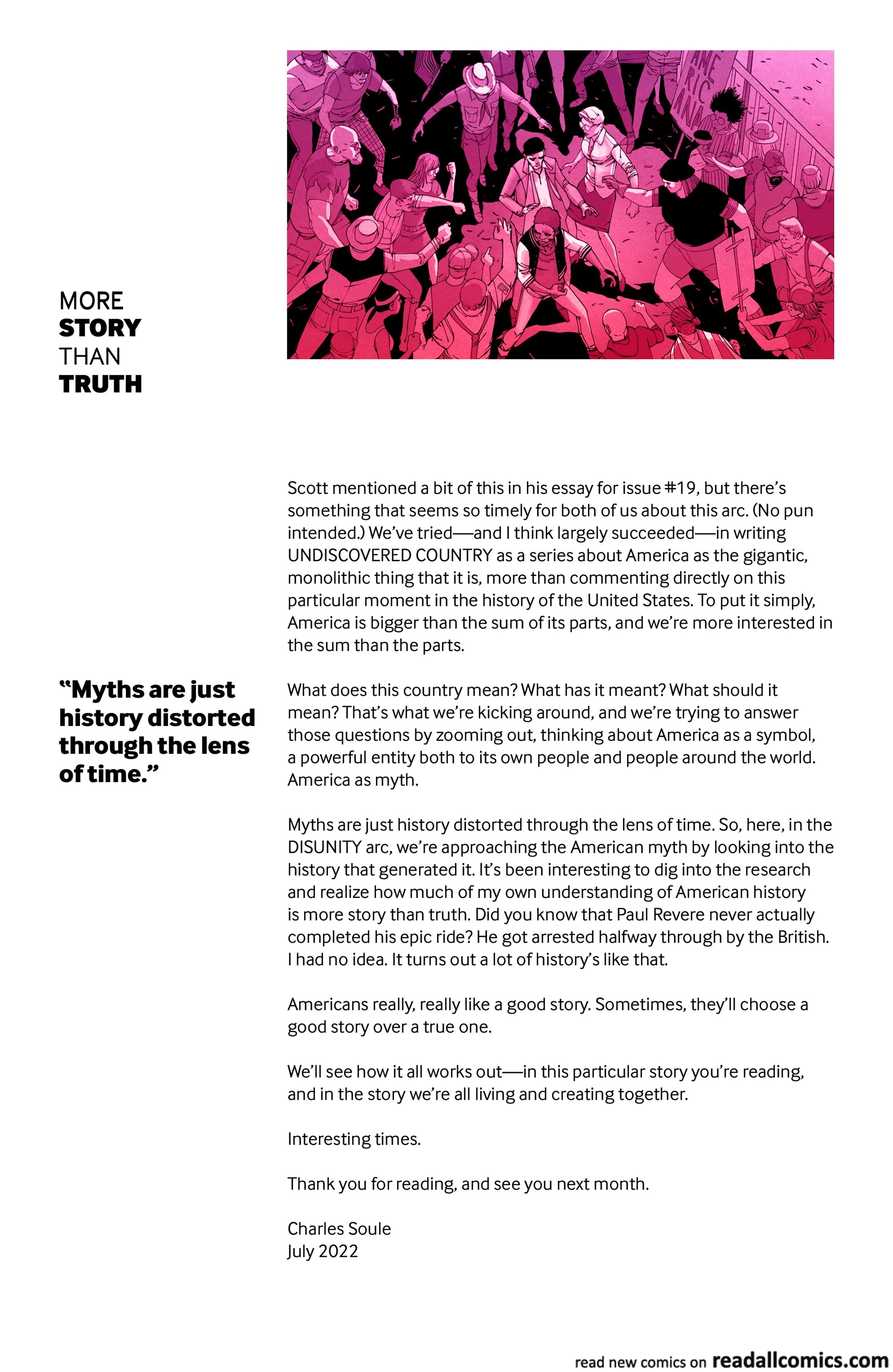 AME RIC ANA

MORE
STORY
THAN
TRUTH

Scott mentioned a bit of this in his essay for issue #19, but there's something that seems so timely for both of us about this arc. (No pun intended.) We've tried—and I think largely succeeded—in writing UNDISCOVERED COUNTRY as a series about America as the gigantic, monolithic thing that it is, more than commenting directly on this particular moment in the history of the United States. To put it simply, America is bigger than the sum of its parts, and we're more interested in the sum than the parts.

"Myths are just history distorted through the lens of time."

What does this country mean? What has it meant? What should it mean? That's what we're kicking around, and we're trying to answer those questions by zooming out, thinking about America as a symbol, a powerful entity both to its own people and people around the world. America as myth.

Myths are just history distorted through the lens of time. So, here, in the DISUNITY arc, we're approaching the American myth by looking into the history that generated it. It's been interesting to dig into the research and realize how much of my own understanding of American history is more story than truth. Did you know that Paul Revere never actually completed his epic ride? He got arrested halfway through by the British. I had no idea. It turns out a lot of history's like that.

Americans really, really like a good story. Sometimes, they'll choose a good story over a true one.

We'll see how it all works out—in this particular story you're reading, and in the story we're all living and creating together.

Interesting times.

Thank you for reading, and see you next month.

Charles Soule
July 2022

read new comics on readallcomics.com